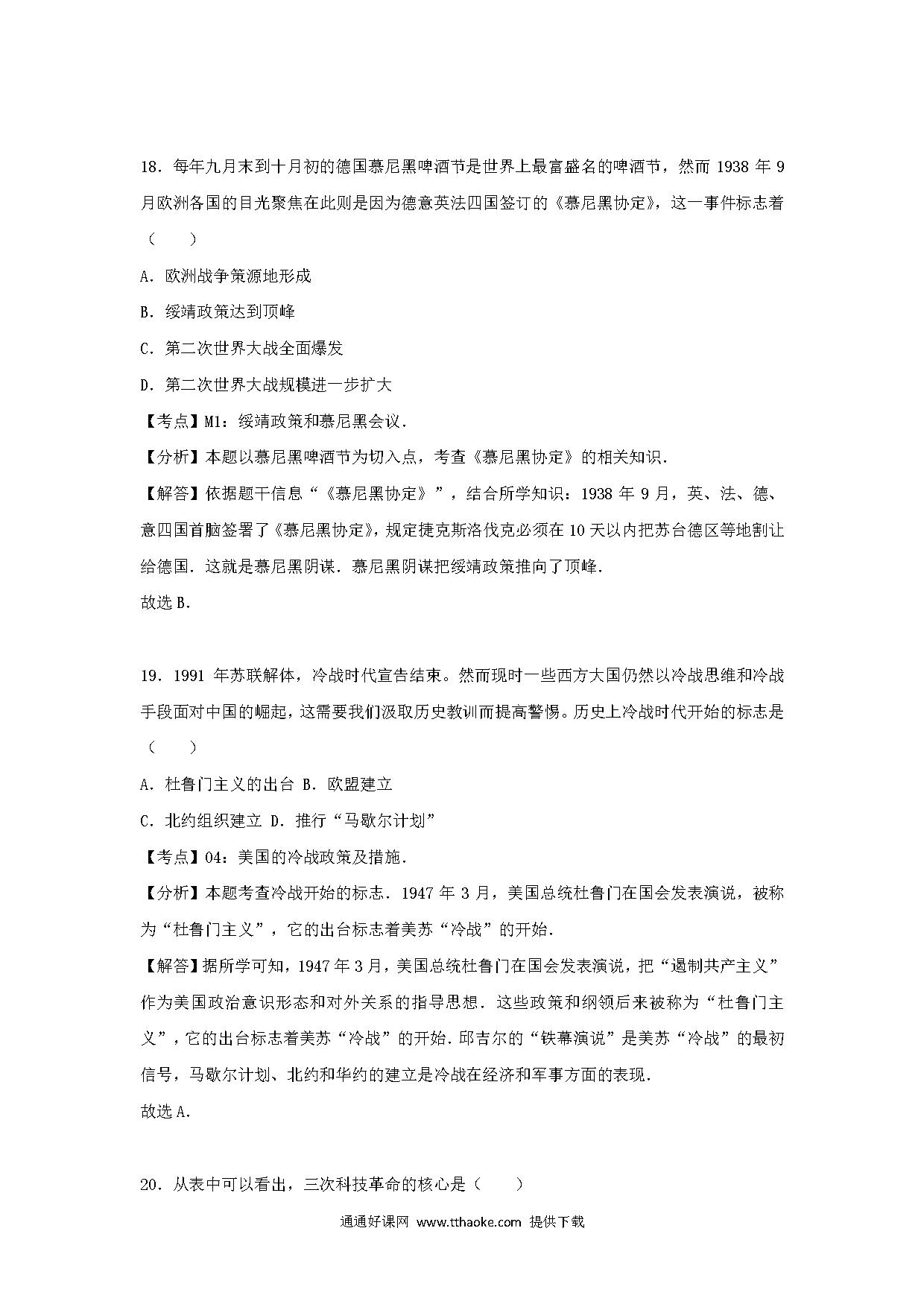 18．每年九月末到十月初的德国慕尼黑啤酒节是世界上最富盛名的啤酒节，然而 1938 年 9 月欧洲各国的目光聚焦在此则是因为德意英法四国签订的《慕尼黑协定》，这一事件标志着（　　）

A．欧洲战争策源地形成

B．绥靖政策达到顶峰

C．第二次世界大战全面爆发

D．第二次世界大战规模进一步扩大

【考点】M1：绥靖政策和慕尼黑会议．

【分析】本题以慕尼黑啤酒节为切入点，考查《慕尼黑协定》的相关知识．

【解答】依据题干信息“《慕尼黑协定》”，结合所学知识：1938 年 9 月，英、法、德、意四国首脑签署了《慕尼黑协定》，规定捷克斯洛伐克必须在 10 天以内把苏台德区等地割让给德国．这就是慕尼黑阴谋．慕尼黑阴谋把绥靖政策推向了顶峰．

故选 B．

19．1991 年苏联解体，冷战时代宣告结束。然而现时一些西方大国仍然以冷战思维和冷战手段面对中国的崛起，这需要我们汲取历史教训而提高警惕。历史上冷战时代开始的标志是（　　）

A．杜鲁门主义的出台 B．欧盟建立

C．北约组织建立 D．推行“马歇尔计划”

【考点】04：美国的冷战政策及措施．

【分析】本题考查冷战开始的标志．1947 年 3 月，美国总统杜鲁门在国会发表演说，被称为“杜鲁门主义”，它的出台标志着美苏“冷战”的开始．

【解答】据所学可知，1947 年 3 月，美国总统杜鲁门在国会发表演说，把“遏制共产主义”作为美国政治意识形态和对外关系的指导思想．这些政策和纲领后来被称为“杜鲁门主义”，它的出台标志着美苏“冷战”的开始．邱吉尔的“铁幕演说”是美苏“冷战”的最初信号，马歇尔计划、北约和华约的建立是冷战在经济和军事方面的表现．

故选 A．

20．从表中可以看出，三次科技革命的核心是（　　）

通通好课网 www.tthaoke.com 提供下载